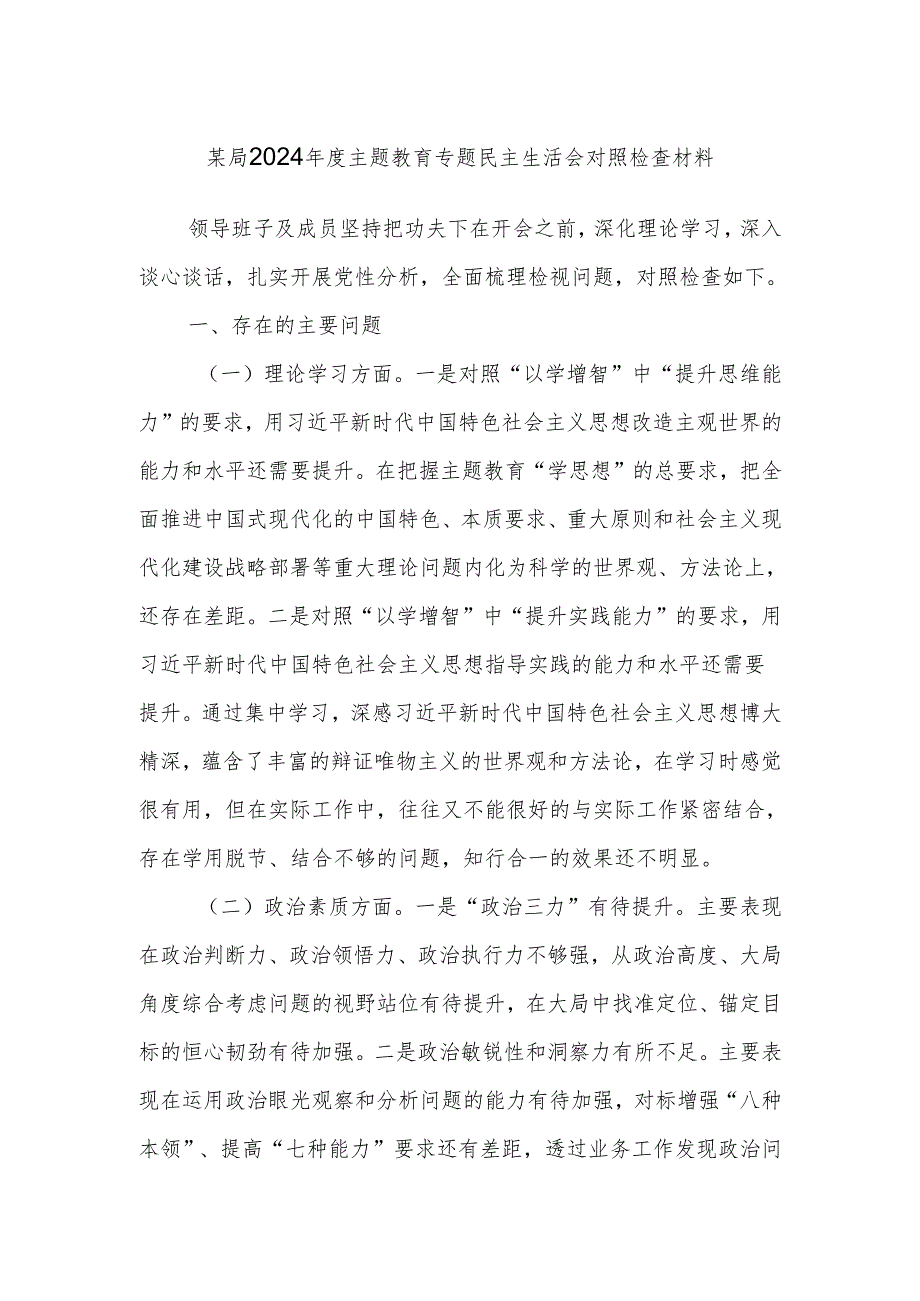 某局2024年度主题教育专题民主生活会对照检查材料

领导班子及成员坚持把功夫下在开会之前，深化理论学习，深入谈心谈话，扎实开展党性分析，全面梳理检视问题，对照检查如下。

一、存在的主要问题

（一）理论学习方面。一是对照“以学增智”中“提升思维能力”的要求，用习近平新时代中国特色社会主义思想改造主观世界的能力和水平还需要提升。在把握主题教育“学思想”的总要求，把全面推进中国式现代化的中国特色、本质要求、重大原则和社会主义现代化建设战略部署等重大理论问题内化为科学的世界观、方法论上，还存在差距。二是对照“以学增智”中“提升实践能力”的要求，用习近平新时代中国特色社会主义思想指导实践的能力和水平还需要提升。通过集中学习，深感习近平新时代中国特色社会主义思想博大精深，蕴含了丰富的辩证唯物主义的世界观和方法论，在学习时感觉很有用，但在实际工作中，往往又不能很好的与实际工作紧密结合，存在学用脱节、结合不够的问题，知行合一的效果还不明显。

（二）政治素质方面。一是“政治三力”有待提升。主要表现在政治判断力、政治领悟力、政治执行力不够强，从政治高度、大局角度综合考虑问题的视野站位有待提升，在大局中找准定位、锚定目标的恒心韧劲有待加强。二是政治敏锐性和洞察力有所不足。主要表现在运用政治眼光观察和分析问题的能力有待加强，对标增强“八种本领”、提高“七种能力”要求还有差距，透过业务工作发现政治问